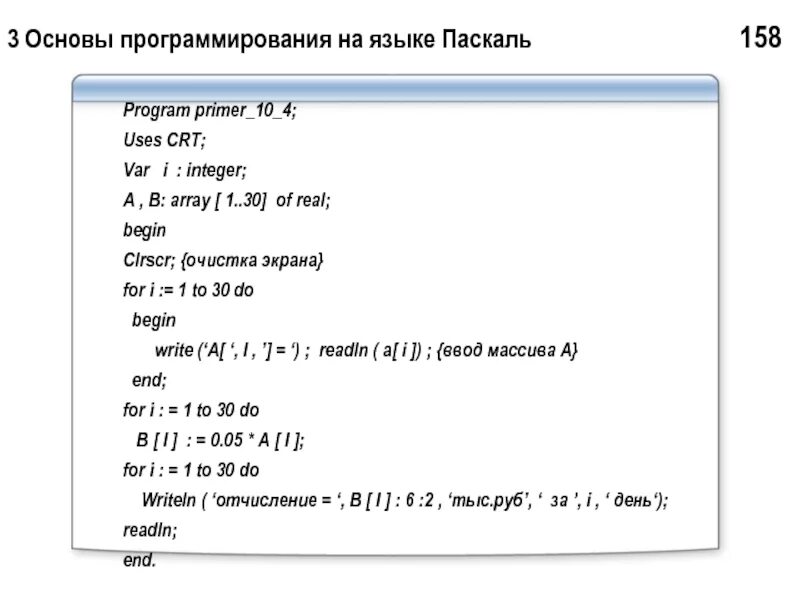 3 Основы программирования на языке Паскаль 158

Program primer_10_4;
Uses CRT;
Var i : integer;
A , B: array [ 1..30] of real;
begin
Clrscr; {очистка экрана}
for i := 1 to 30 do
begin
write (‘A[ ‘, I , ’] = ‘) ; readln ( a[ i ]) ; {ввод массива A}
end;
for i : = 1 to 30 do
B [ I ] : = 0.05 * A [ I ];
for i : = 1 to 30 do
Writeln ( ‘отчисление = ‘, B [ I ] : 6 :2 , ‘тыс.руб’, ‘ за ’, i , ‘ день‘);
readln;
end.